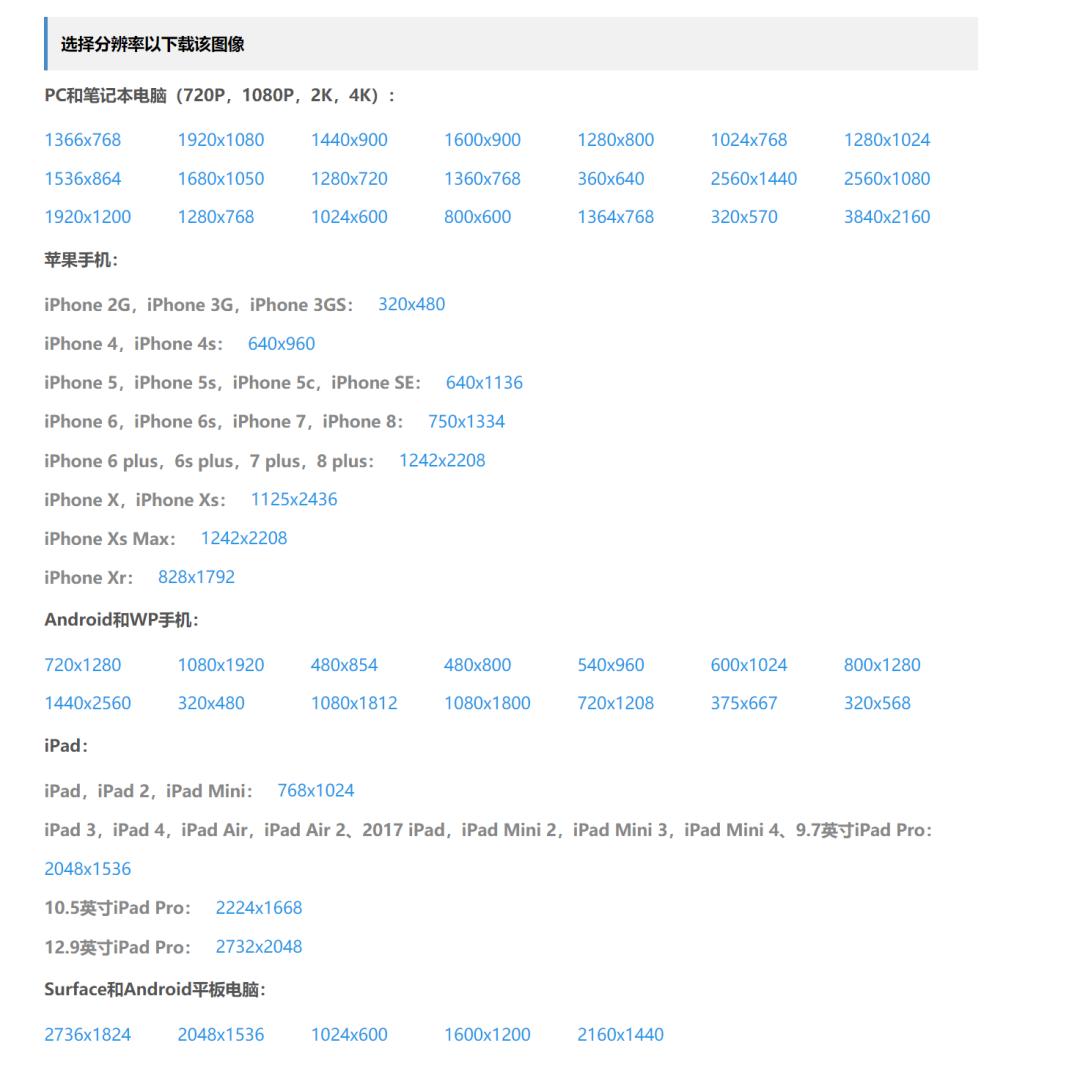 选择分辨率以下载该图像

PC和笔记本电脑（720P，1080P，2K，4K）：

1366x768 1920x1080 1440x900 1600x900 1280x800 1024x768 1280x1024
1536x864 1680x1050 1280x720 1360x768 360x640 2560x1440 2560x1080
1920x1200 1280x768 1024x600 800x600 1364x768 320x570 3840x2160

苹果手机：

iPhone 2G，iPhone 3G，iPhone 3GS： 320x480

iPhone 4，iPhone 4s： 640x960

iPhone 5，iPhone 5s，iPhone 5c，iPhone SE： 640x1136

iPhone 6，iPhone 6s，iPhone 7，iPhone 8： 750x1334

iPhone 6 plus，6s plus，7 plus，8 plus： 1242x2208

iPhone X，iPhone Xs： 1125x2436

iPhone Xs Max： 1242x2208

iPhone Xr： 828x1792

Android和WP手机：

720x1280 1080x1920 480x854 480x800 540x960 600x1024 800x1280
1440x2560 320x480 1080x1812 1080x1800 720x1208 375x667 320x568

iPad：

iPad，iPad 2，iPad Mini： 768x1024

iPad 3，iPad 4，iPad Air，iPad Air 2、2017 iPad，iPad Mini 2，iPad Mini 3，iPad Mini 4、9.7英寸iPad Pro： 2048x1536

10.5英寸iPad Pro： 2224x1668

12.9英寸iPad Pro： 2732x2048

Surface和Android平板电脑：

2736x1824 2048x1536 1024x600 1600x1200 2160x1440